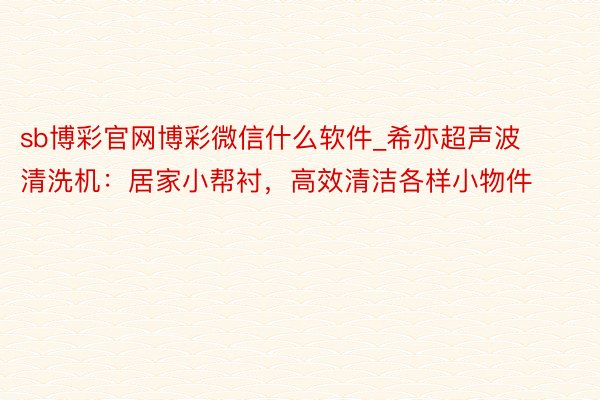 sb博彩官网博彩微信什么软件_希亦超声波清洗机：居家小帮衬，高效清洁各样小物件